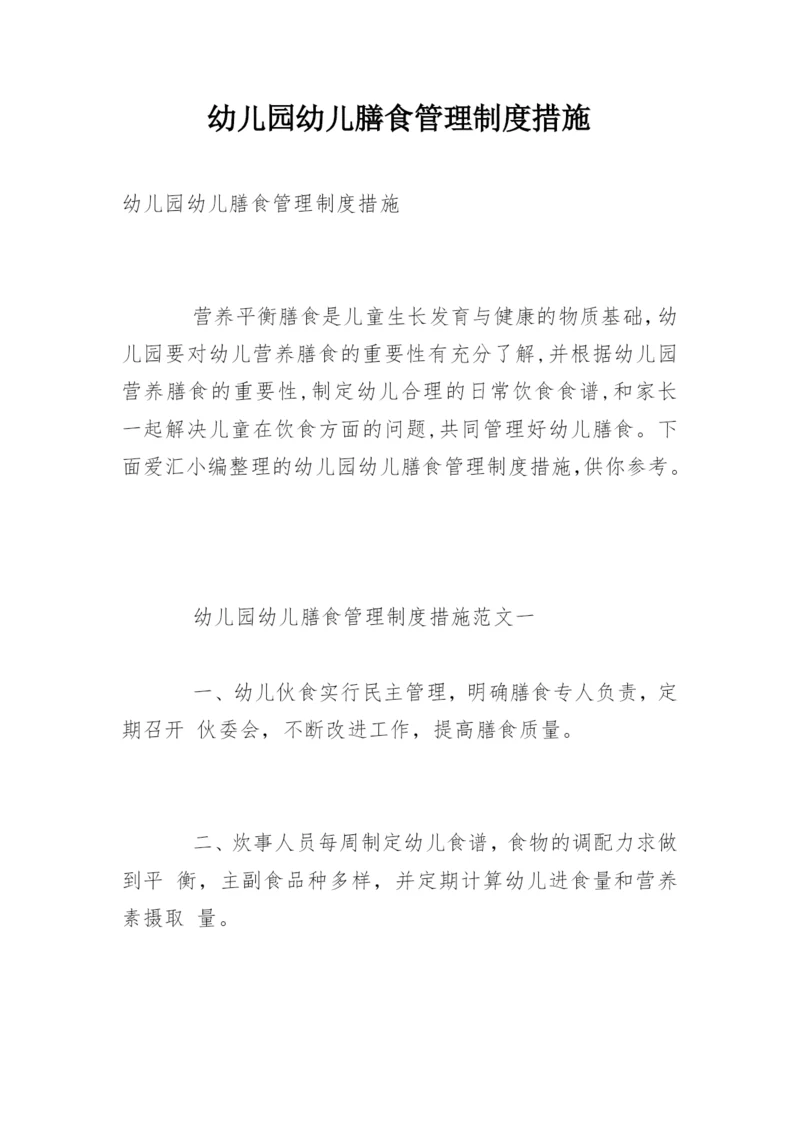 幼儿园幼儿膳食管理制度措施

幼儿园幼儿膳食管理制度措施

营养平衡膳食是儿童生长发育与健康的物质基础,幼儿园要对幼儿营养膳食的重要性有充分了解,并根据幼儿园营养膳食的重要性,制定幼儿合理的日常饮食食谱,和家长一起解决儿童在饮食方面的问题,共同管理好幼儿膳食。下面爱汇小编整理的幼儿园幼儿膳食管理制度措施,供你参考。

幼儿园幼儿膳食管理制度措施范文一

一、幼儿伙食实行民主管理,明确膳食专人负责,定期召开 伙委会,不断改进工作,提高膳食质量。

二、炊事人员每周制定幼儿食谱,食物的调配力求做到平 衡,主副食品种多样,并定期计算幼儿进食量和营养素摄取 量。